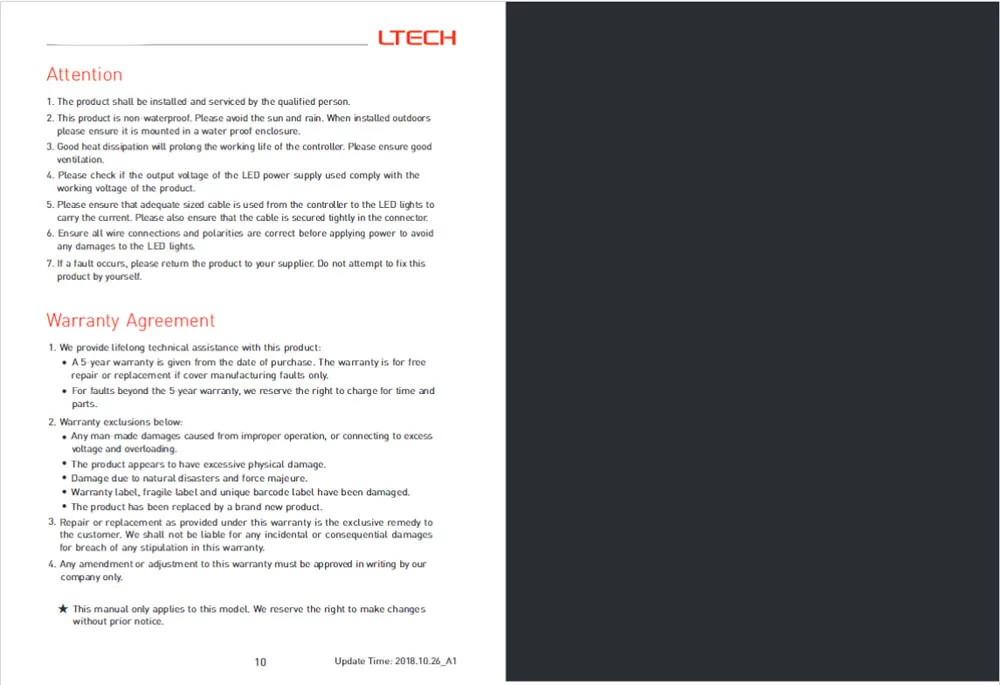 LTECH

Attention

1. The product shall be installed and serviced by the qualified person.

2. This product is non-waterproof. Please avoid the sun and rain. When installed outdoors please ensure it is mounted in a water proof enclosure.

3. Good heat dissipation will prolong the working life of the controller. Please ensure good ventilation.

4. Please check if the output voltage of the LED power supply used comply with the working voltage of the product.

5. Please ensure that adequate sized cable is used from the controller to the LED lights to carry the current. Please also ensure that the cable is secured tightly in the connector.

6. Ensure all wire connections and polarities are correct before applying power to avoid any damages to the LED lights.

7. If a fault occurs, please return the product to your supplier. Do not attempt to fix this product by yourself.

Warranty Agreement

1. We provide lifelong technical assistance with this product:
• A 5-year warranty is given from the date of purchase. The warranty is for free repair or replacement if cover manufacturing faults only.
• For faults beyond the 5-year warranty, we reserve the right to charge for time and parts.

2. Warranty exclusions below:
• Any man-made damages caused from improper operation, or connecting to excess voltage and overloading.
• The product appears to have excessive physical damage.
• Damage due to natural disasters and force majeure.
• Warranty label, fragile label and unique barcode label have been damaged.
• The product has been replaced by a brand new product.

3. Repair or replacement as provided under this warranty is the exclusive remedy to the customer. We shall not be liable for any incidental or consequential damages for breach of any stipulation in this warranty.

4. Any amendment or adjustment to this warranty must be approved in writing by our company only.

★ This manual only applies to this model. We reserve the right to make changes without prior notice.

10 Update Time: 2018.10.26_A1